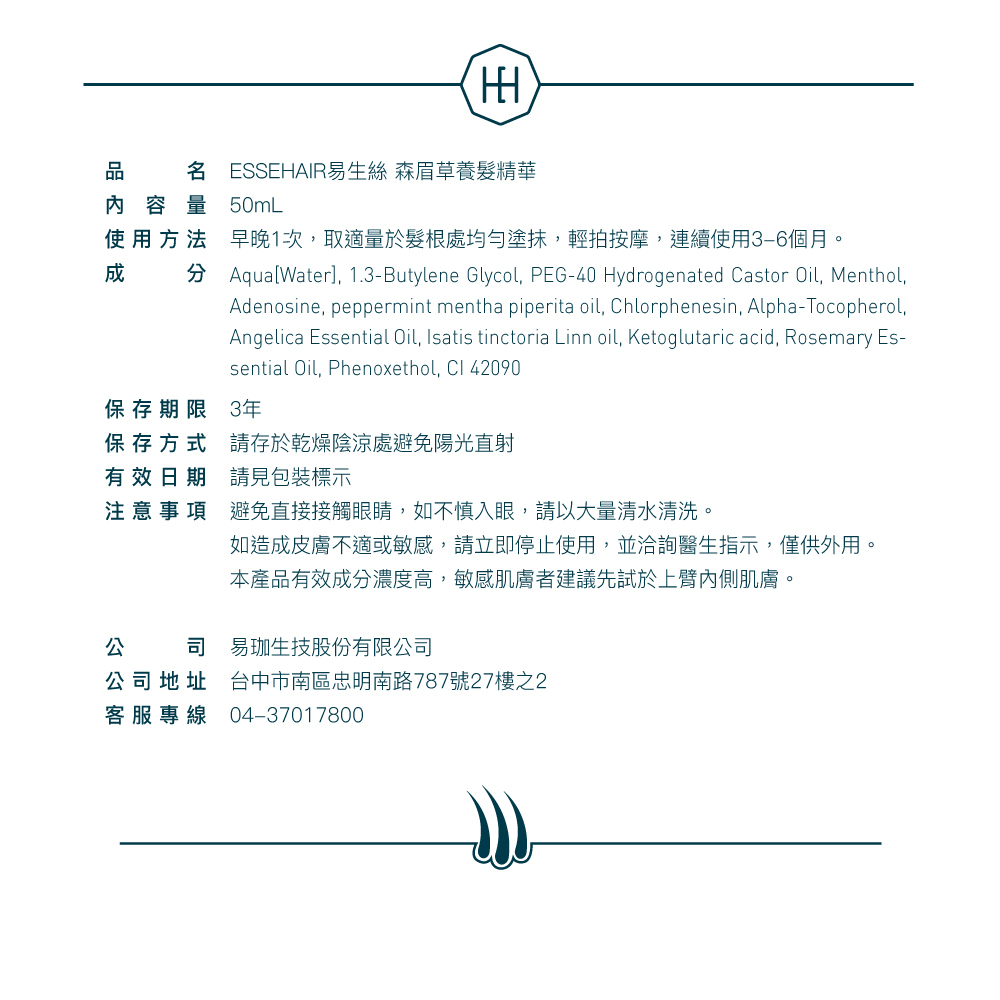 HH

品名 ESSEHAIR易生絲 森眉草養髮精華
內容量 50mL
使用方法 早晚1次，取適量於髮根處均勻塗抹，輕拍按摩，連續使用3–6個月。
成分 Aqua[Water], 1.3-Butylene Glycol, PEG-40 Hydrogenated Castor Oil, Menthol, Adenosine, peppermint mentha piperita oil, Chlorphenesin, Alpha-Tocopherol, Angelica Essential Oil, Isatis tinctoria Linn oil, Ketoglutaric acid, Rosemary Essential Oil, Phenoxethol, CI 42090

保存期限 3年
保存方式 請存於乾燥陰涼處避免陽光直射
有效日期 請見包裝標示
注意事項 避免直接接觸眼睛，如不慎入眼，請以大量清水清洗。
如造成皮膚不適或敏感，請立即停止使用，並洽詢醫生指示，僅供外用。
本產品有效成分濃度高，敏感肌膚者建議先試於上臂內側肌膚。

公司 易珈生技股份有限公司
公司地址 台中市南區忠明南路787號27樓之2
客服專線 04–37017800